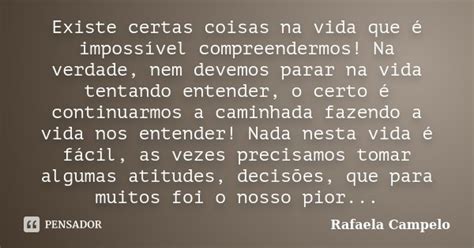 Existe certas coisas na vida que é impossível compreendermos! Na verdade, nem devemos parar na vida tentando entender, o certo é continuarmos a caminhada fazendo a vida nos entender! Nada nesta vida é fácil, as vezes precisamos tomar algumas atitudes, decisões, que para muitos foi o nosso pior...

PENSADOR

Rafaela Campelo